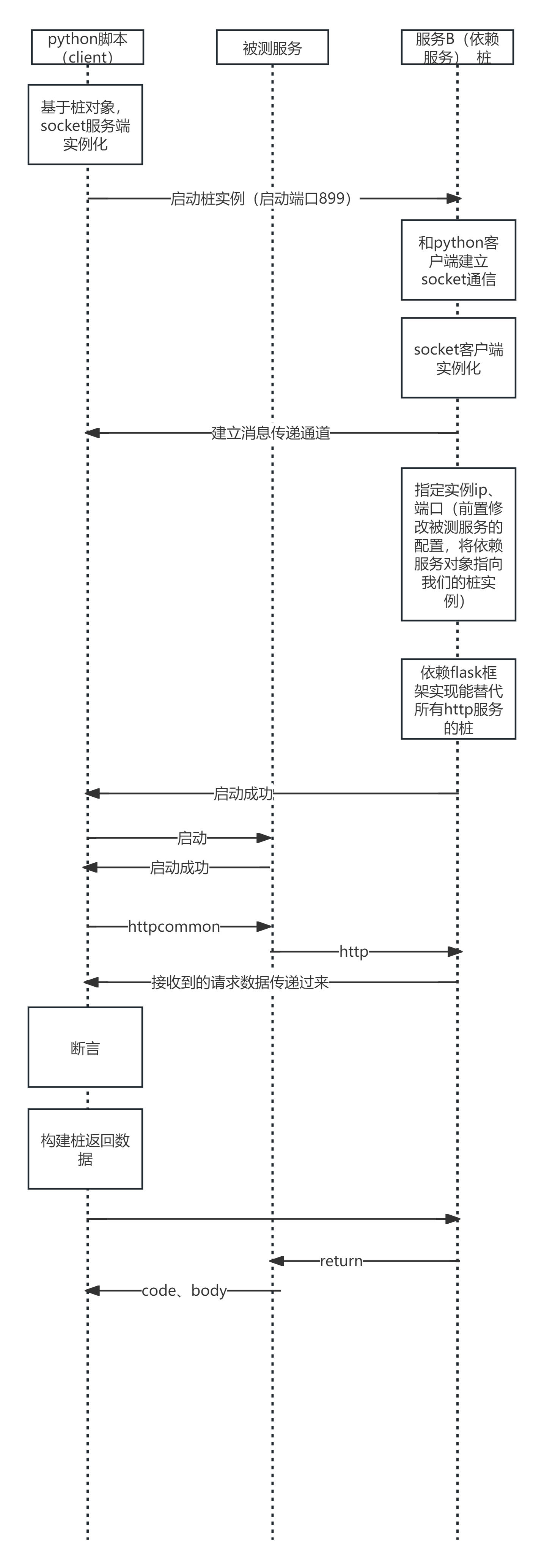 python脚本（client）

被测服务

服务B（依赖服务） 桩

基于桩对象，socket服务端实例化

启动桩实例（启动端口899）

和python客户端建立socket通信

socket客户端实例化

建立消息传递通道

指定实例ip、端口（前置修改被测服务的配置，将依赖服务对象指向我们的桩实例）

依赖flask框架实现能替代所有http服务的桩

启动成功

启动

启动成功

httpcommon

http

接收到的请求数据传递过来

断言

构建桩返回数据

return

code、body